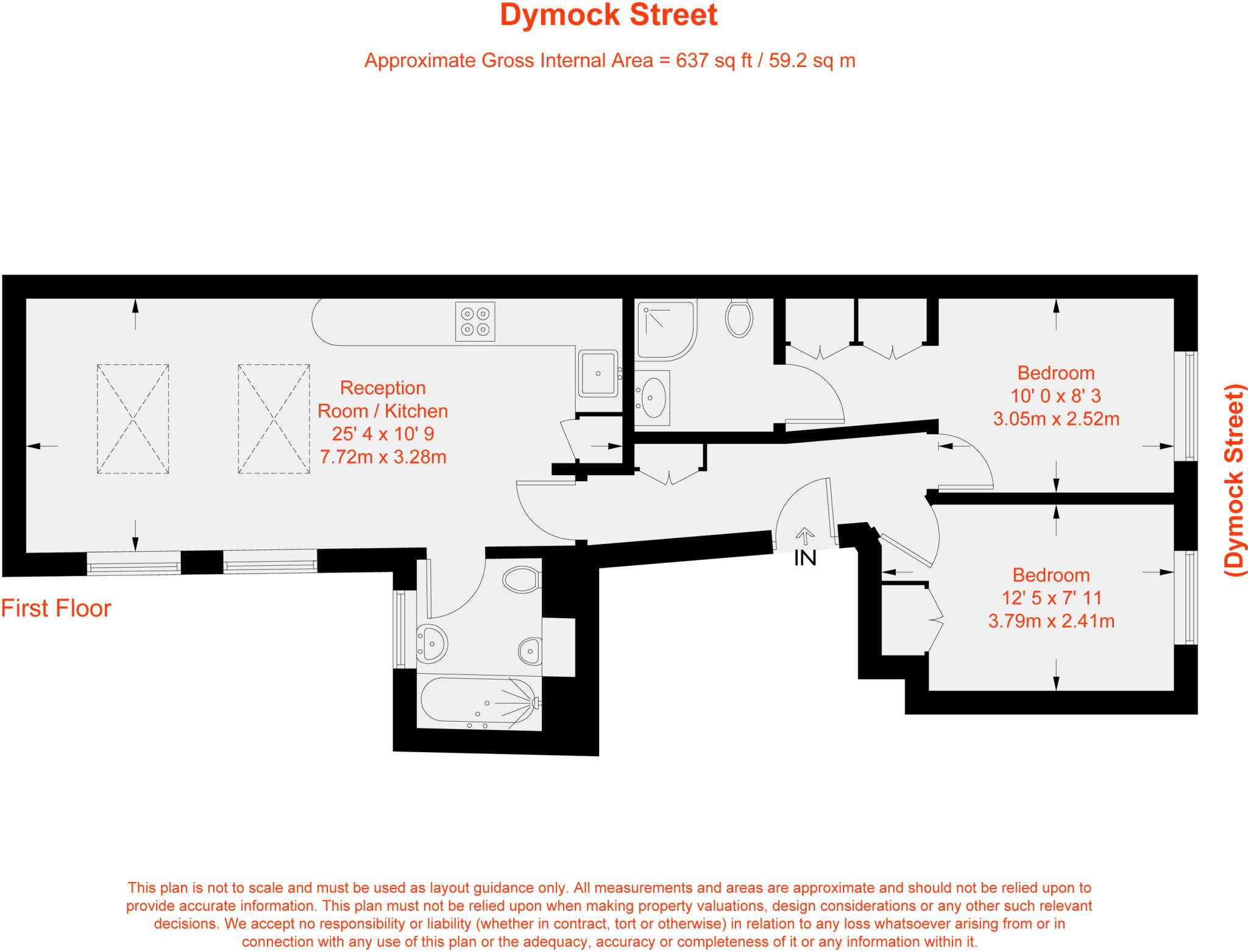 Dymock Street

Approximate Gross Internal Area = 637 sq ft / 59.2 sq m

Reception Room / Kitchen
25' 4 x 10' 9
7.72m x 3.28m

Bedroom
10' 0 x 8' 3
3.05m x 2.52m

(Dymock Street)

IN

Bedroom
12' 5 x 7' 11
3.79m x 2.41m

First Floor

This plan is not to scale and must be used as layout guidance only. All measurements and areas are approximate and should not be relied upon to provide accurate information. This plan must not be relied upon when making property valuations, design considerations or any other such relevant decisions. We accept no responsibility or liability (whether in contract, tort or otherwise) in relation to any loss whatsoever arising from or in connection with any use of this plan or the adequacy, accuracy or completeness of it or any information within it.